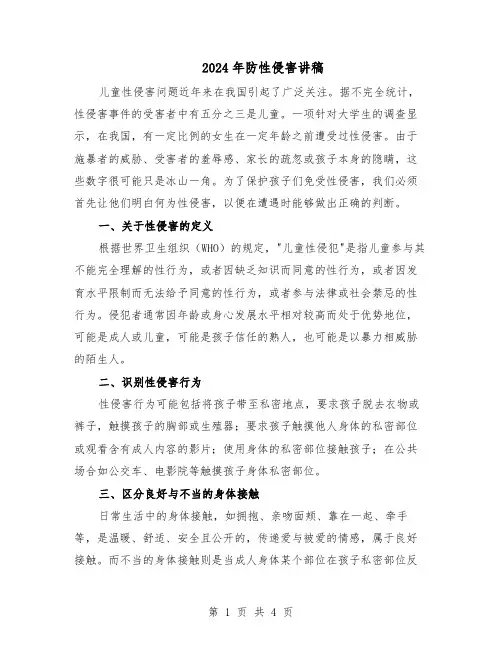 2024年防性侵害讲稿

儿童性侵害问题近年来在我国引起了广泛关注。据不完全统计，性侵害事件的受害者中有五分之三是儿童。一项针对大学生的调查显示，在我国，有一定比例的女生在一定年龄之前遭受过性侵害。由于施暴者的威胁、受害者的羞辱感、家长的疏忽或孩子本身的隐瞒，这些数字很可能只是冰山一角。为了保护孩子们免受性侵害，我们必须首先让他们明白何为性侵害，以便在遭遇时能够做出正确的判断。

一、关于性侵害的定义

根据世界卫生组织（WHO）的规定，"儿童性侵犯"是指儿童参与其不能完全理解的性行为，或者因缺乏知识而同意的性行为，或者因发育水平限制而无法给予同意的性行为，或者参与法律或社会禁忌的性行为。侵犯者通常因年龄或身心发展水平相对较高而处于优势地位，可能是成人或儿童，可能是孩子信任的熟人，也可能是以暴力相威胁的陌生人。

二、识别性侵害行为

性侵害行为可能包括将孩子带至私密地点，要求孩子脱去衣物或裤子，触摸孩子的胸部或生殖器；要求孩子触摸他人身体的私密部位或观看含有成人内容的影片；使用身体的私密部位接触孩子；在公共场合如公交车、电影院等触摸孩子身体私密部位。

三、区分良好与不当的身体接触

日常生活中的身体接触，如拥抱、亲吻面颊、靠在一起、牵手等，是温暖、舒适、安全且公开的，传递爱与被爱的情感，属于良好接触。而不当的身体接触则是当成人身体某个部位在孩子私密部位反

第 1 页 共 4 页